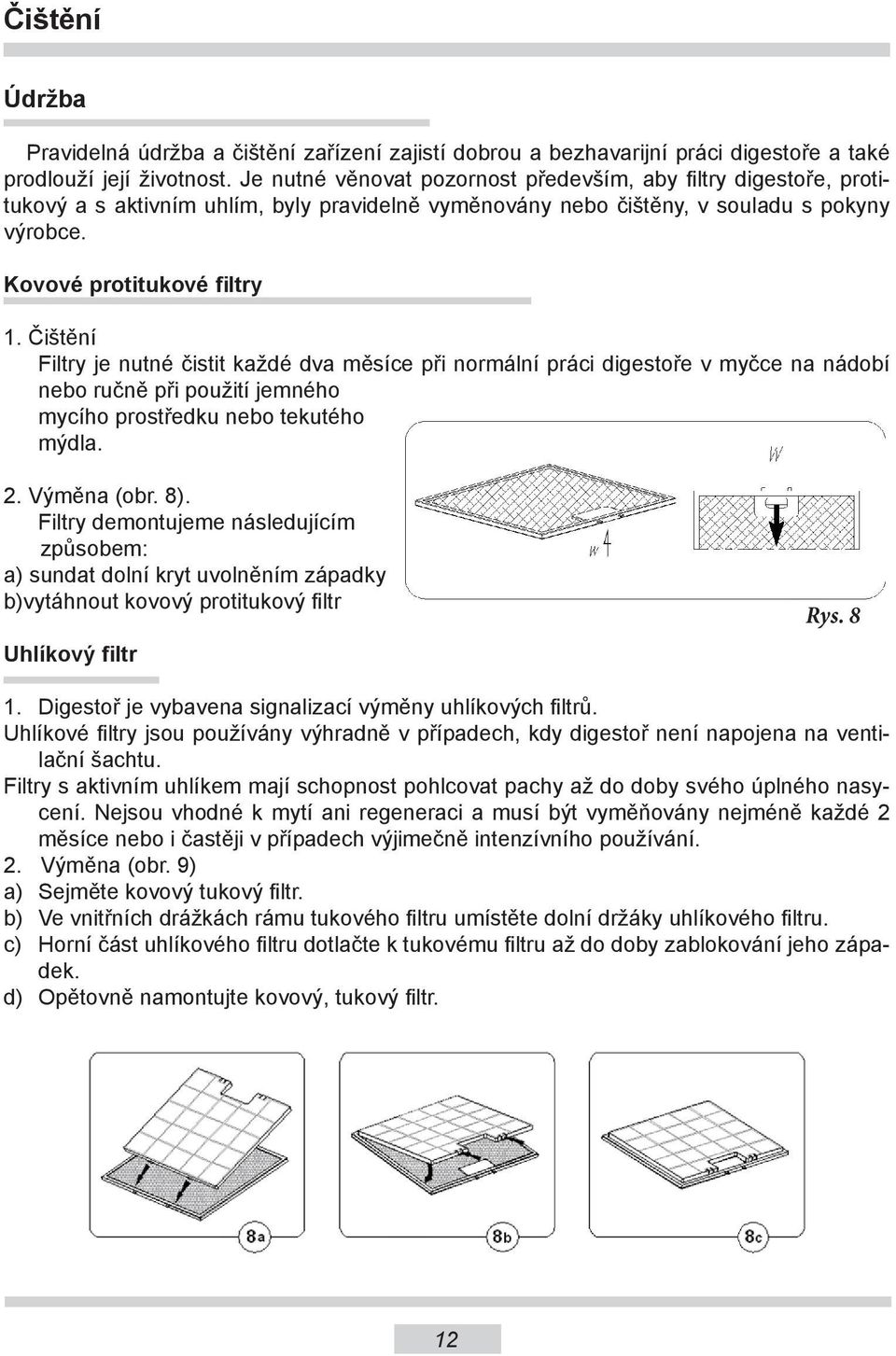 Čištění

Údržba

Pravidelná údržba a čištění zařízení zajistí dobrou a bezhavarijní práci digestoře a také prodlouží její životnost. Je nutné věnovat pozornost především, aby filtry digestoře, protitukový a s aktivním uhlím, byly pravidelně vyměnovány nebo čištěny, v souladu s pokyny výrobce.

Kovové protitukové filtry

1. Čištění
Filtry je nutné čistit každé dva měsíce při normální práci digestoře v myčce na nádobí nebo ručně při použití jemného mycího prostředku nebo tekutého mýdla.

2. Výměna (obr. 8).
Filtry demontujeme následujícím způsobem:
a) sundat dolní kryt uvolněním západky
b)vytáhnout kovový protitukový filtr

W

W

Rys. 8

Uhlíkový filtr

1. Digestoř je vybavena signalizací výměny uhlíkových filtrů.
Uhlíkové filtry jsou používány výhradně v případech, kdy digestoř není napojena na ventilační šachtu.
Filtry s aktivním uhlíkem mají schopnost pohlcovat pachy až do doby svého úplného nasycení. Nejsou vhodné k mytí ani regeneraci a musí být vyměňovány nejméně každé 2 měsíce nebo i častěji v případech výjimečně intenzívního používání.
2. Výměna (obr. 9)
a) Sejměte kovový tukový filtr.
b) Ve vnitřních drážkách rámu tukového filtru umístěte dolní držáky uhlíkového filtru.
c) Horní část uhlíkového filtru dotlačte k tukovému filtru až do doby zablokování jeho západek.
d) Opětovně namontujte kovový, tukový filtr.

8a

8b

8c

12